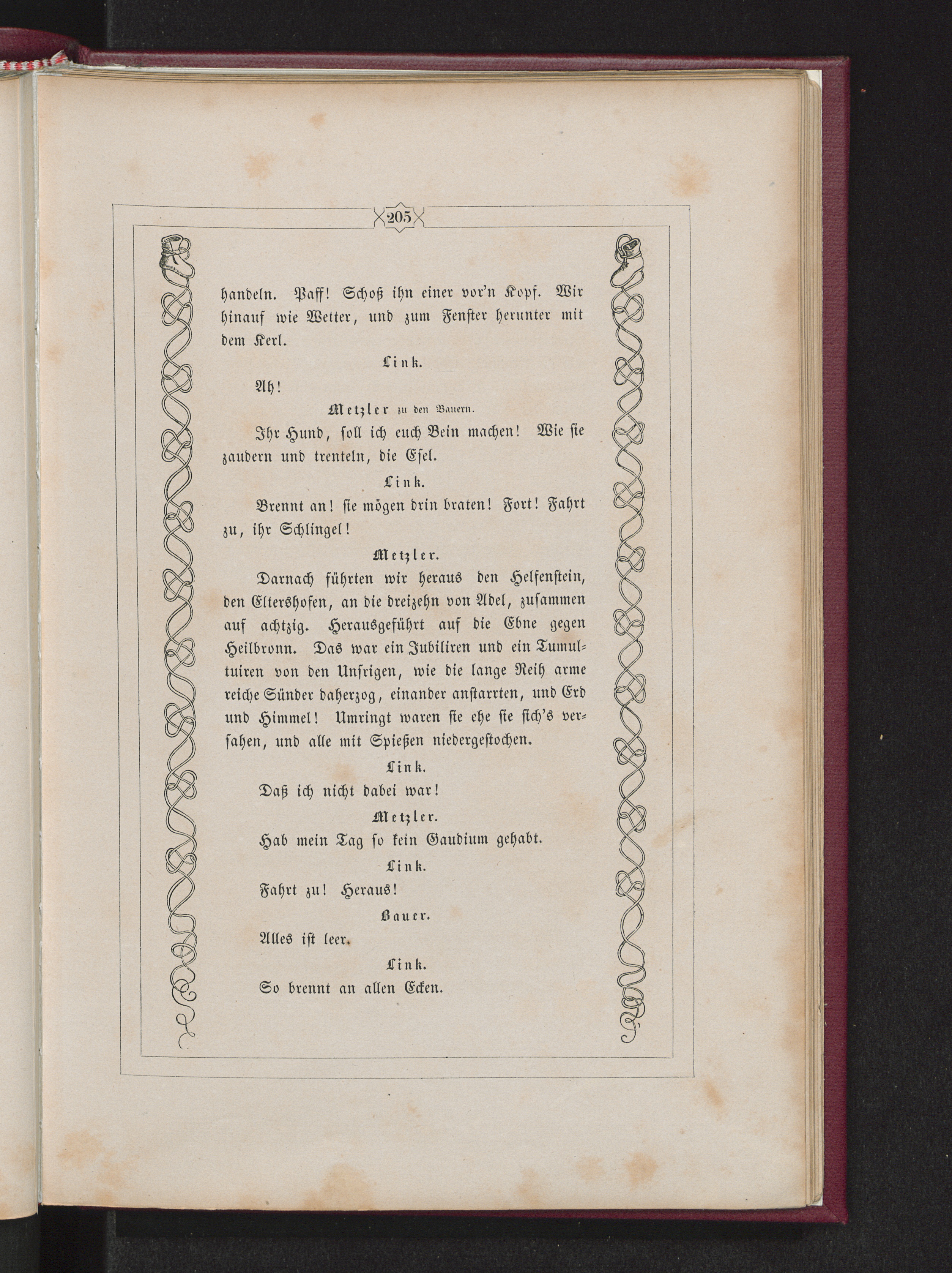 205

handeln. Paff! Schoß ihn einer vor'n Kopf. Wir hinauf wie Wetter, und zum Fenster herunter mit dem Kerl.

Link.

Ah!

Metzler zu den Bauern.

Ihr Hund, soll ich euch Bein machen! Wie sie zaudern und trenteln, die Esel.

Link.

Brennt an! sie mögen drin braten! Fort! Fahrt zu, ihr Schlingel!

Metzler.

Darnach führten wir heraus den Helfenstein, den Eltershofen, an die dreizehn von Adel, zusammen auf achtzig. Herausgeführt auf die Ebne gegen Heilbronn. Das war ein Jubiliren und ein Tumultuiren von den Unsrigen, wie die lange Reih arme reiche Sünder daherzog, einander anstarrten, und Erd und Himmel! Umringt waren sie ehe sie sich's versahen, und alle mit Spießen niedergestochen.

Link.

Daß ich nicht dabei war!

Metzler.

Hab mein Tag so kein Gaudium gehabt.

Link.

Fahrt zu! Heraus!

Bauer.

Alles ist leer.

Link.

So brennt an allen Ecken.